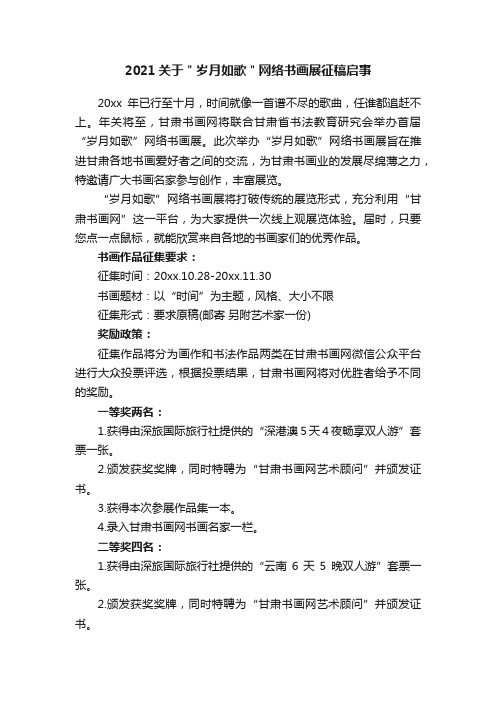 2021 关于＂岁月如歌＂网络书画展征稿启事

20xx 年已行至十月，时间就像一首谱不尽的歌曲，任谁都追赶不上。年关将至，甘肃书画网将联合甘肃省书法教育研究会举办首届“岁月如歌”网络书画展。此次举办“岁月如歌”网络书画展旨在推进甘肃各地书画爱好者之间的交流，为甘肃书画业的发展尽绵薄之力，特邀请广大书画名家参与创作，丰富展览。

“岁月如歌”网络书画展将打破传统的展览形式，充分利用“甘肃书画网”这一平台，为大家提供一次线上观展览体验。届时，只要您点一点鼠标，就能欣赏来自各地的书画家们的优秀作品。

书画作品征集要求：

征集时间：20xx.10.28-20xx.11.30

书画题材：以“时间”为主题，风格、大小不限

征集形式：要求原稿(邮寄 另附艺术家一份)

奖励政策：

征集作品将分为画作和书法作品两类在甘肃书画网微信公众平台进行大众投票评选，根据投票结果，甘肃书画网将对优胜者给予不同的奖励。

一等奖两名：

1.获得由深旅国际旅行社提供的“深港澳 5 天 4 夜畅享双人游”套票一张。

2.颁发获奖奖牌，同时特聘为“甘肃书画网艺术顾问”并颁发证书。

3.获得本次参展作品集一本。

4.录入甘肃书画网书画名家一栏。

二等奖四名：

1.获得由深旅国际旅行社提供的“云南 6 天 5 晚双人游”套票一张。

2.颁发获奖奖牌，同时特聘为“甘肃书画网艺术顾问”并颁发证书。